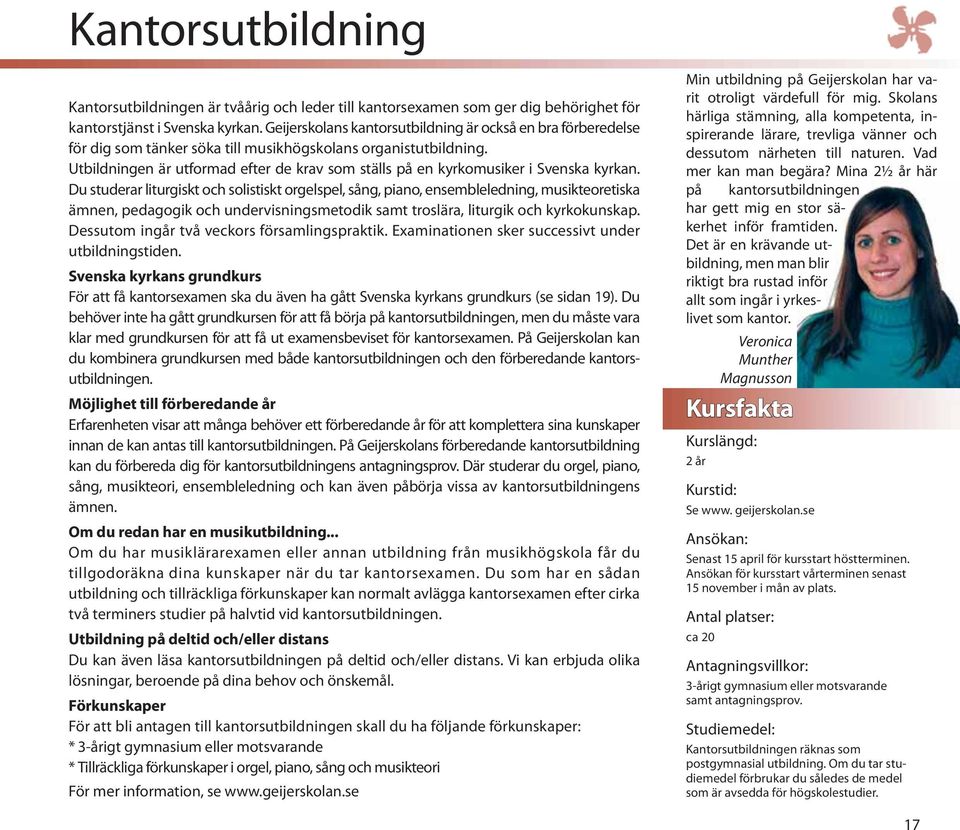 Kantorsutbildning

Kantorsutbildningen är tvåårig och leder till kantorsexamen som ger dig behörighet för kantorstjänst i Svenska kyrkan. Geijerskolans kantorsutbildning är också en bra förberedelse för dig som tänker söka till musikhögskolans organistutbildning.
Utbildningen är utformad efter de krav som ställs på en kyrkomusiker i Svenska kyrkan. Du studerar liturgiskt och solistiskt orgelspel, sång, piano, ensembleledning, musikteoretiska ämnen, pedagogik och undervisningsmetodik samt troslära, liturgik och kyrkokunskap. Dessutom ingår två veckors församlingspraktik. Examinationen sker successivt under utbildningstiden.

Svenska kyrkans grundkurs
För att få kantorsexamen ska du även ha gått Svenska kyrkans grundkurs (se sidan 19). Du behöver inte ha gått grundkursen för att få börja på kantorsutbildningen, men du måste vara klar med grundkursen för att få ut examensbeviset för kantorsexamen. På Geijerskolan kan du kombinera grundkursen med både kantorsutbildningen och den förberedande kantorsutbildningen.

Möjlighet till förberedande år
Erfarenheten visar att många behöver ett förberedande år för att komplettera sina kunskaper innan de kan antas till kantorsutbildningen. På Geijerskolans förberedande kantorsutbildning kan du förbereda dig för kantorsutbildningens antagningsprov. Där studerar du orgel, piano, sång, musikteori, ensembleledning och kan även påbörja vissa av kantorsutbildningens ämnen.

Om du redan har en musikutbildning...
Om du har musiklärarexamen eller annan utbildning från musikhögskola får du tillgodoräkna dina kunskaper när du tar kantorsexamen. Du som har en sådan utbildning och tillräckliga förkunskaper kan normalt avlägga kantorsexamen efter cirka två terminers studier på halvtid vid kantorsutbildningen.

Utbildning på deltid och/eller distans
Du kan även läsa kantorsutbildningen på deltid och/eller distans. Vi kan erbjuda olika lösningar, beroende på dina behov och önskemål.

Förkunskaper
För att bli antagen till kantorsutbildningen skall du ha följande förkunskaper:
* 3-årigt gymnasium eller motsvarande
* Tillräckliga förkunskaper i orgel, piano, sång och musikteori
För mer information, se www.geijerskolan.se

Min utbildning på Geijerskolan har varit otroligt värdefull för mig. Skolans härliga stämning, alla kompetenta, inspirerande lärare, trevliga vänner och dessutom närheten till naturen. Vad mer kan man begära? Mina 2½ år här på kantorsutbildningen har gett mig en stor säkerhet inför framtiden. Det är en krävande utbildning, men man blir riktigt bra rustad inför allt som ingår i yrkeslivet som kantor.
Veronica Munther Magnusson

Kursfakta
Kurslängd:
2 år
Kurstid:
Se www. geijerskolan.se
Ansökan:
Senast 15 april för kursstart höstterminen. Ansökan för kursstart vårterminen senast 15 november i mån av plats.
Antal platser:
ca 20
Antagningsvillkor:
3-årigt gymnasium eller motsvarande samt antagningsprov.
Studiemedel:
Kantorsutbildningen räknas som postgymnasial utbildning. Om du tar studiemedel förbrukar du således de medel som är avsedda för högskolestudier.

17